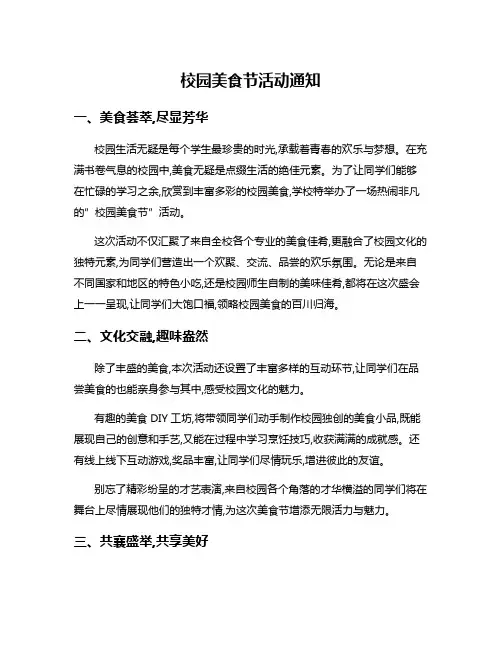 校园美食节活动通知

一、美食荟萃,尽显芳华

校园生活无疑是每个学生最珍贵的时光,承载着青春的欢乐与梦想。在充满书卷气息的校园中,美食无疑是点缀生活的绝佳元素。为了让同学们能够在忙碌的学习之余,欣赏到丰富多彩的校园美食,学校特举办了一场热闹非凡的"校园美食节"活动。

这次活动不仅汇聚了来自全校各个专业的美食佳肴,更融合了校园文化的独特元素,为同学们营造出一个欢聚、交流、品尝的欢乐氛围。无论是来自不同国家和地区的特色小吃,还是校园师生自制的美味佳肴,都将在这次盛会上一一呈现,让同学们大饱口福,领略校园美食的百川归海。

二、文化交融,趣味盎然

除了丰盛的美食,本次活动还设置了丰富多样的互动环节,让同学们在品尝美食的也能亲身参与其中,感受校园文化的魅力。

有趣的美食 DIY 工坊,将带领同学们动手制作校园独创的美食小品,既能展现自己的创意和手艺,又能在过程中学习烹饪技巧,收获满满的成就感。还有线上线下互动游戏,奖品丰富,让同学们尽情玩乐,增进彼此的友谊。

别忘了精彩纷呈的才艺表演,来自校园各个角落的才华横溢的同学们将在舞台上尽情展现他们的独特才情,为这次美食节增添无限活力与魅力。

三、共襄盛举,共享美好